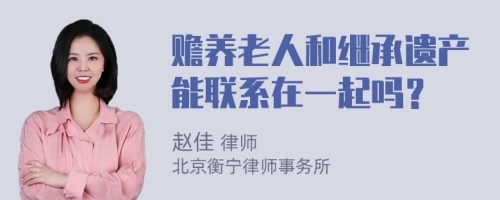 赡养老人和继承遗产能联系在一起吗?

赵佳 律师
北京衡宁律师事务所